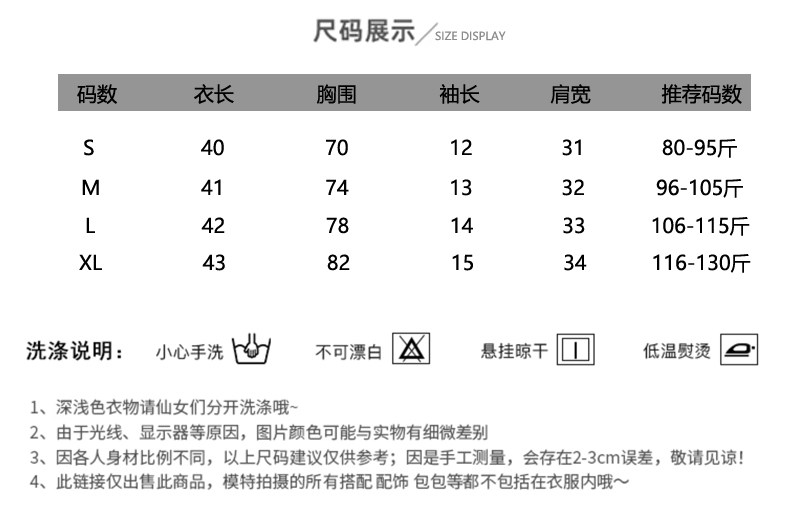 尺码展示 SIZE DISPLAY

| 码数 | 衣长 | 胸围 | 袖长 | 肩宽 | 推荐码数 |
|---|---|---|---|---|---|
| S | 40 | 70 | 12 | 31 | 80-95斤 |
| M | 41 | 74 | 13 | 32 | 96-105斤 |
| L | 42 | 78 | 14 | 33 | 106-115斤 |
| XL | 43 | 82 | 15 | 34 | 116-130斤 |

洗涤说明： 小心手洗 不可漂白 悬挂晾干 低温熨烫

1、深浅色衣物请仙女们分开洗涤哦~
2、由于光线、显示器等原因，图片颜色可能与实物有细微差别
3、因各人身材比例不同，以上尺码建议仅供参考；因是手工测量，会存在2-3cm误差，敬请见谅！
4、此链接仅出售此商品，模特拍摄的所有搭配 配饰 包包等都不包括在衣服内哦～